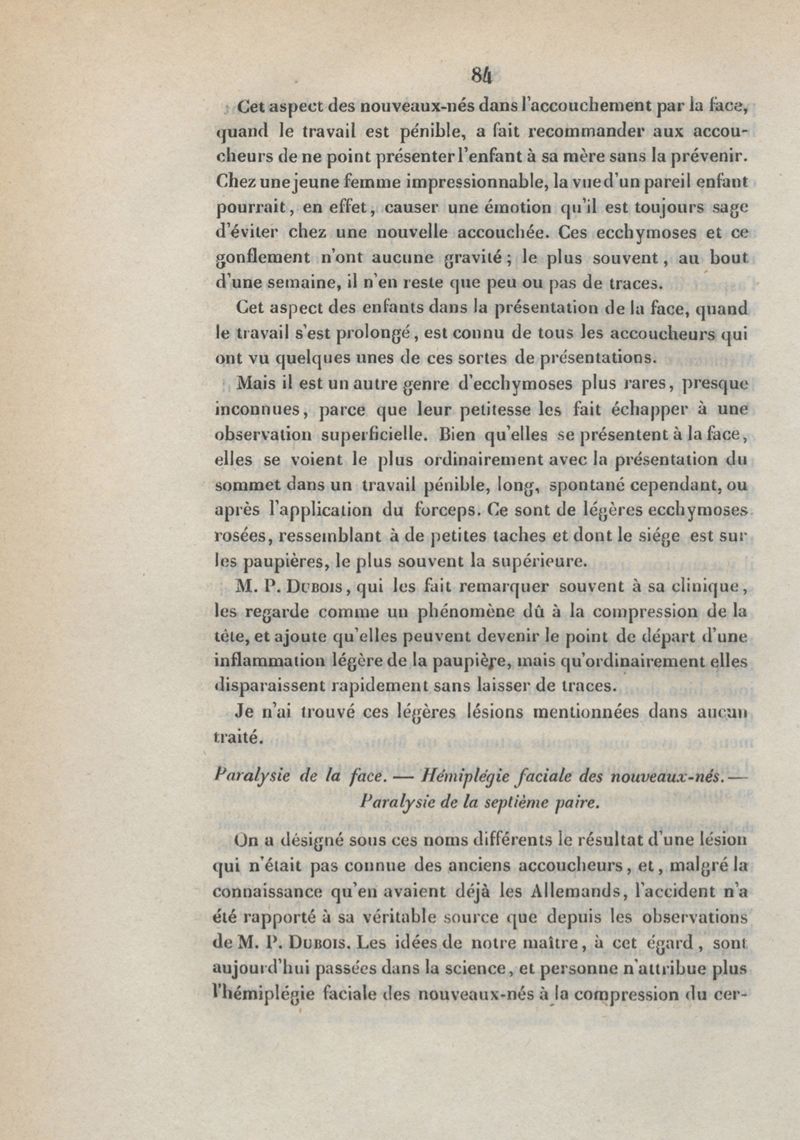 84

Cet aspect des nouveaux-nés dans l'accouchement par la face, quand le travail est pénible, a fait recommander aux accoucheurs de ne point présenter l'enfant à sa mère sans la prévenir. Chez une jeune femme impressionnable, la vue d'un pareil enfant pourrait, en effet, causer une émotion qu'il est toujours sage d'éviter chez une nouvelle accouchée. Ces ecchymoses et ce gonflement n'ont aucune gravité; le plus souvent, au bout d'une semaine, il n'en reste que peu ou pas de traces.

Cet aspect des enfants dans la présentation de la face, quand le travail s'est prolongé, est connu de tous les accoucheurs qui ont vu quelques unes de ces sortes de présentations.

Mais il est un autre genre d'ecchymoses plus rares, presque inconnues, parce que leur petitesse les fait échapper à une observation superficielle. Bien qu'elles se présentent à la face, elles se voient le plus ordinairement avec la présentation du sommet dans un travail pénible, long, spontané cependant, ou après l'application du forceps. Ce sont de légères ecchymoses rosées, ressemblant à de petites taches et dont le siége est sur les paupières, le plus souvent la supérieure.

M. P. Dubois, qui les fait remarquer souvent à sa clinique, les regarde comme un phénomène dû à la compression de la tête, et ajoute qu'elles peuvent devenir le point de départ d'une inflammation légère de la paupière, mais qu'ordinairement elles disparaissent rapidement sans laisser de traces.

Je n'ai trouvé ces légères lésions mentionnées dans aucun traité.

Paralysie de la face. — Hémiplégie faciale des nouveaux-nés. — Paralysie de la septième paire.

On a désigné sous ces noms différents le résultat d'une lésion qui n'était pas connue des anciens accoucheurs, et, malgré la connaissance qu'en avaient déjà les Allemands, l'accident n'a été rapporté à sa véritable source que depuis les observations de M. P. Dubois. Les idées de notre maître, à cet égard, sont aujourd'hui passées dans la science, et personne n'attribue plus l'hémiplégie faciale des nouveaux-nés à la compression du cer-